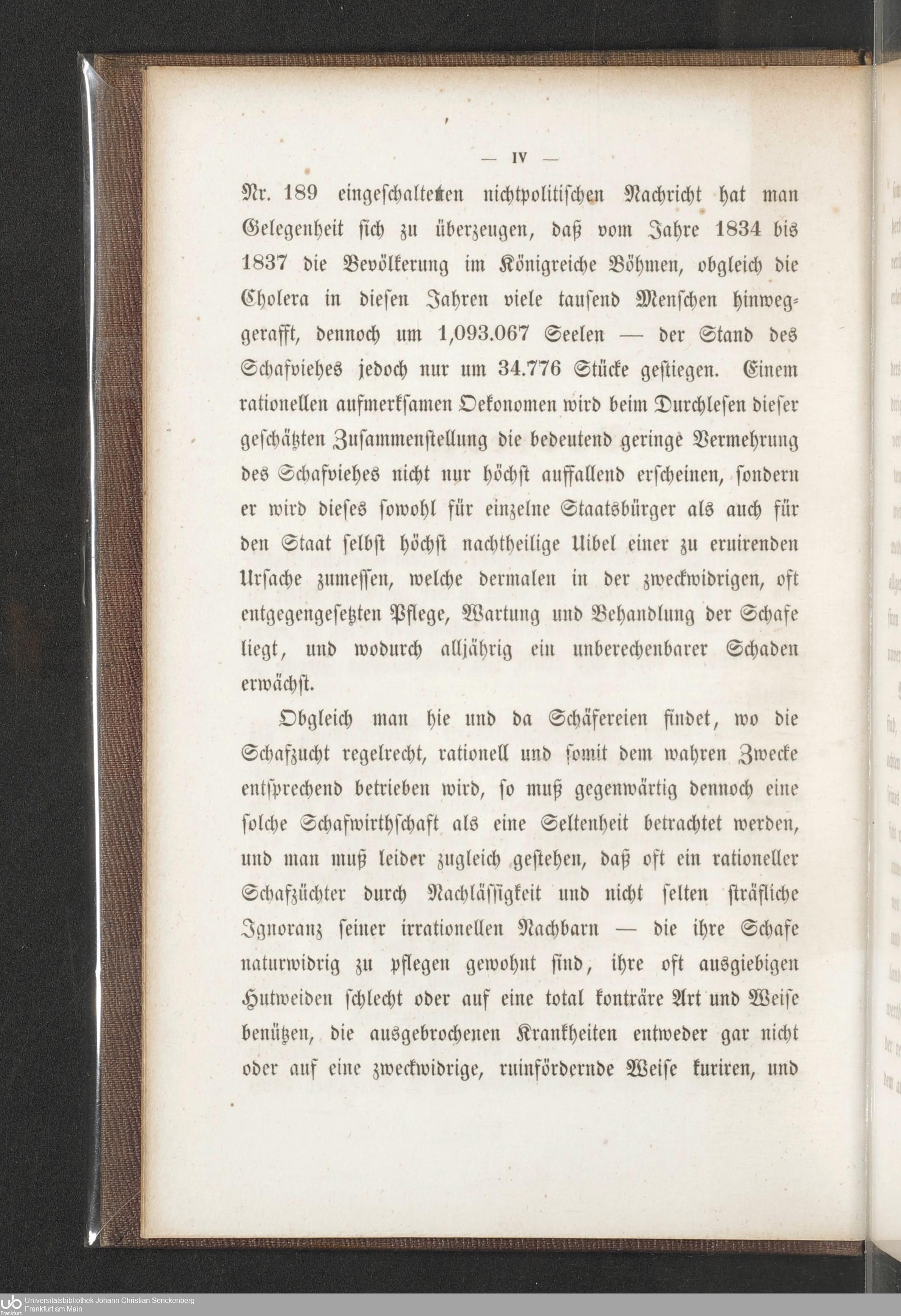 — IV —

Nr. 189 eingeschalteten nichtpolitischen Nachricht hat man Gelegenheit sich zu überzeugen, daß vom Jahre 1834 bis 1837 die Bevölkerung im Königreiche Böhmen, obgleich die Cholera in diesen Jahren viele tausend Menschen hinweggerafft, dennoch um 1,093.067 Seelen — der Stand des Schafviehes jedoch nur um 34.776 Stücke gestiegen. Einem rationellen aufmerksamen Oekonomen wird beim Durchlesen dieser geschätzten Zusammenstellung die bedeutend geringe Vermehrung des Schafviehes nicht nur höchst auffallend erscheinen, sondern er wird dieses sowohl für einzelne Staatsbürger als auch für den Staat selbst höchst nachtheilige Uibel einer zu eruirenden Ursache zumessen, welche dermalen in der zweckwidrigen, oft entgegengesetzten Pflege, Wartung und Behandlung der Schafe liegt, und wodurch alljährig ein unberechenbarer Schaden erwächst.

Obgleich man hie und da Schäfereien findet, wo die Schafzucht regelrecht, rationell und somit dem wahren Zwecke entsprechend betrieben wird, so muß gegenwärtig dennoch eine solche Schafwirthschaft als eine Seltenheit betrachtet werden, und man muß leider zugleich gestehen, daß oft ein rationeller Schafzüchter durch Nachlässigkeit und nicht selten sträfliche Ignoranz seiner irrationellen Nachbarn — die ihre Schafe naturwidrig zu pflegen gewohnt sind, ihre oft ausgiebigen Hutweiden schlecht oder auf eine total konträre Art und Weise benützen, die ausgebrochenen Krankheiten entweder gar nicht oder auf eine zweckwidrige, ruinfördernde Weise kuriren, und

Universitätsbibliothek Johann Christian Senckenberg
Frankfurt am Main